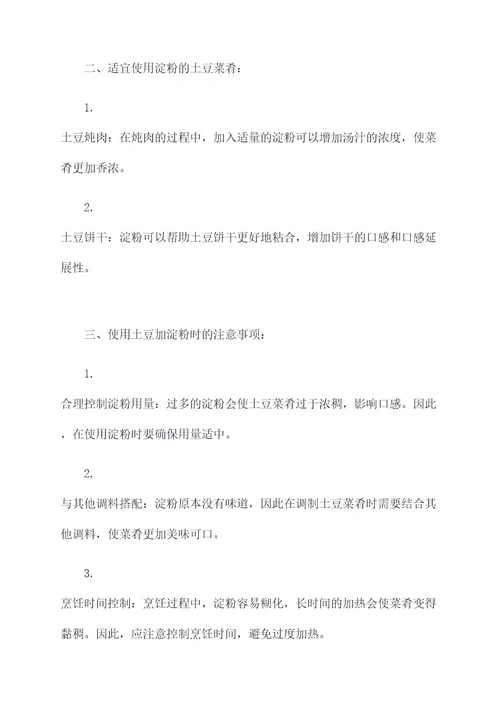 二、适宜使用淀粉的土豆菜肴：

1.

土豆炖肉：在炖肉的过程中，加入适量的淀粉可以增加汤汁的浓度，使菜肴更加香浓。

2.

土豆饼干：淀粉可以帮助土豆饼干更好地粘合，增加饼干的口感和口感延展性。

三、使用土豆加淀粉时的注意事项：

1.

合理控制淀粉用量：过多的淀粉会使土豆菜肴过于浓稠，影响口感。因此，在使用淀粉时要确保用量适中。

2.

与其他调料搭配：淀粉原本没有味道，因此在调制土豆菜肴时需要结合其他调料，使菜肴更加美味可口。

3.

烹饪时间控制：烹饪过程中，淀粉容易糊化，长时间的加热会使菜肴变得黏稠。因此，应注意控制烹饪时间，避免过度加热。